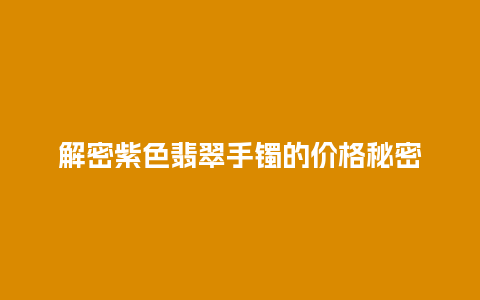 解密紫色翡翠手镯的价格秘密